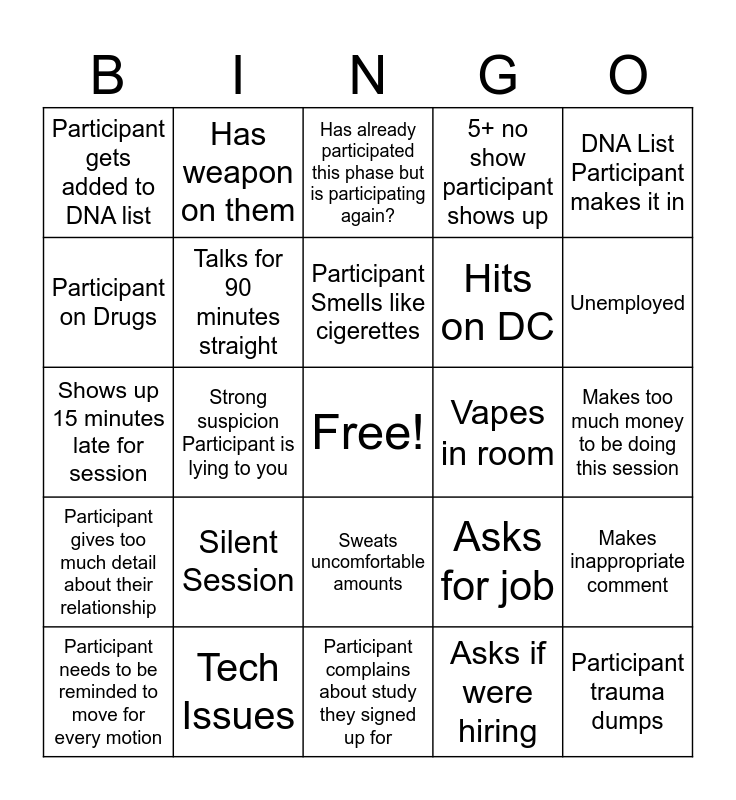 | B | I | N | G | O |
|---|---|---|---|---|
| Participant gets added to DNA list | Has weapon on them | Has already participated this phase but is participating again? | 5+ no show participant shows up | DNA List Participant makes it in |
| Participant on Drugs | Talks for 90 minutes straight | Participant Smells like cigerettes | Hits on DC | Unemployed |
| Shows up 15 minutes late for session | Strong suspicion Participant is lying to you | Free! | Vapes in room | Makes too much money to be doing this session |
| Participant gives too much detail about their relationship | Silent Session | Sweats uncomfortable amounts | Asks for job | Makes inappropriate comment |
| Participant needs to be reminded to move for every motion | Tech Issues | Participant complains about study they signed up for | Asks if were hiring | Participant trauma dumps |